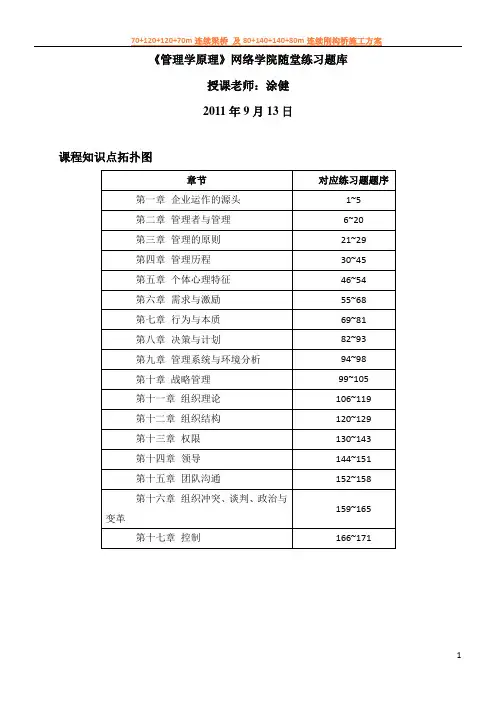 70+120+120+70m 连续梁桥 及 80+140+140+80m 连续刚构桥施工方案

《管理学原理》网络学院随堂练习题库

授课老师：涂健

2011 年 9 月 13 日

课程知识点拓扑图

| 章节 | 对应练习题题序 |
|---|---|
| 第一章 企业运作的源头 | 1~5 |
| 第二章 管理者与管理 | 6~20 |
| 第三章 管理的原则 | 21~29 |
| 第四章 管理历程 | 30~45 |
| 第五章 个体心理特征 | 46~54 |
| 第六章 需求与激励 | 55~68 |
| 第七章 行为与本质 | 69~81 |
| 第八章 决策与计划 | 82~93 |
| 第九章 管理系统与环境分析 | 94~98 |
| 第十章 战略管理 | 99~105 |
| 第十一章 组织理论 | 106~119 |
| 第十二章 组织结构 | 120~129 |
| 第十三章 权限 | 130~143 |
| 第十四章 领导 | 144~151 |
| 第十五章 团队沟通 | 152~158 |
| 第十六章 组织冲突、谈判、政治与变革 | 159~165 |
| 第十七章 控制 | 166~171 |

1